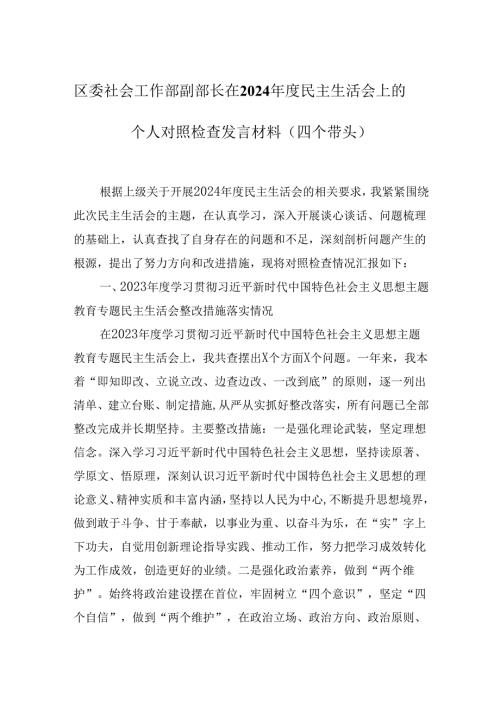 区委社会工作部副部长在2024年度民主生活会上的

个人对照检查发言材料（四个带头）

根据上级关于开展2024年度民主生活会的相关要求，我紧紧围绕此次民主生活会的主题，在认真学习，深入开展谈心谈话、问题梳理的基础上，认真查找了自身存在的问题和不足，深刻剖析问题产生的根源，提出了努力方向和改进措施，现将对照检查情况汇报如下：

一、2023年度学习贯彻习近平新时代中国特色社会主义思想主题教育专题民主生活会整改措施落实情况

在2023年度学习贯彻习近平新时代中国特色社会主义思想主题教育专题民主生活会上，我共查摆出X个方面X个问题。一年来，我本着“即知即改、立说立改、边查边改、一改到底”的原则，逐一列出清单、建立台账、制定措施,从严从实抓好整改落实，所有问题已全部整改完成并长期坚持。主要整改措施：一是强化理论武装，坚定理想信念。深入学习习近平新时代中国特色社会主义思想，坚持读原著、学原文、悟原理，深刻认识习近平新时代中国特色社会主义思想的理论意义、精神实质和丰富内涵,坚持以人民为中心,不断提升思想境界,做到敢于斗争、甘于奉献，以事业为重、以奋斗为乐，在“实”字上下功夫，自觉用创新理论指导实践、推动工作，努力把学习成效转化为工作成效，创造更好的业绩。二是强化政治素养，做到“两个维护”。始终将政治建设摆在首位，牢固树立“四个意识”，坚定“四个自信”，做到“两个维护”，在政治立场、政治方向、政治原则、